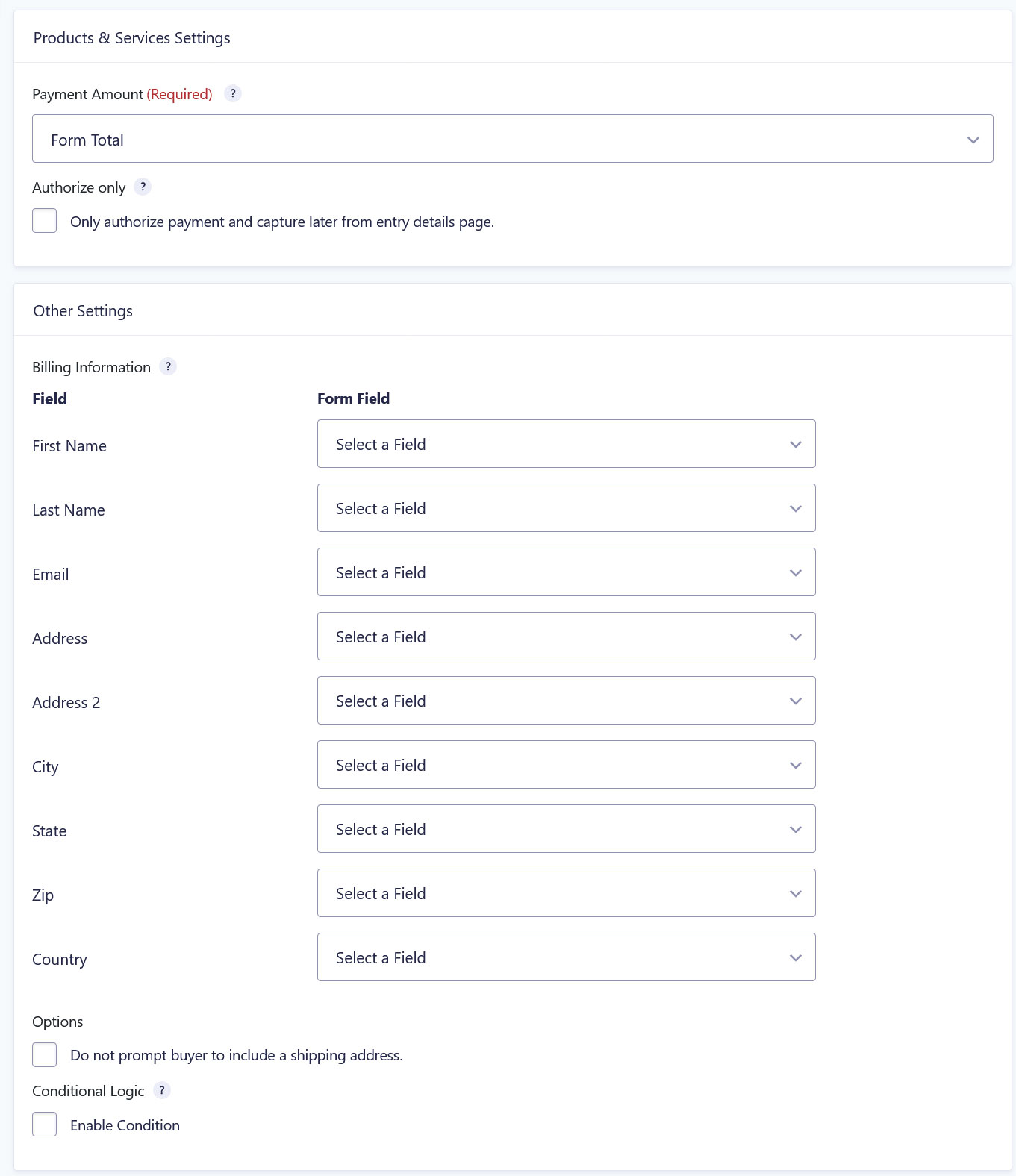 Products & Services Settings

Payment Amount (Required) ?

Form Total

Authorize only ?

Only authorize payment and capture later from entry details page.

Other Settings

Billing Information ?

| Field | Form Field |
|---|---|
| First Name | Select a Field |
| Last Name | Select a Field |
| Email | Select a Field |
| Address | Select a Field |
| Address 2 | Select a Field |
| City | Select a Field |
| State | Select a Field |
| Zip | Select a Field |
| Country | Select a Field |

Options

Do not prompt buyer to include a shipping address.

Conditional Logic ?

Enable Condition